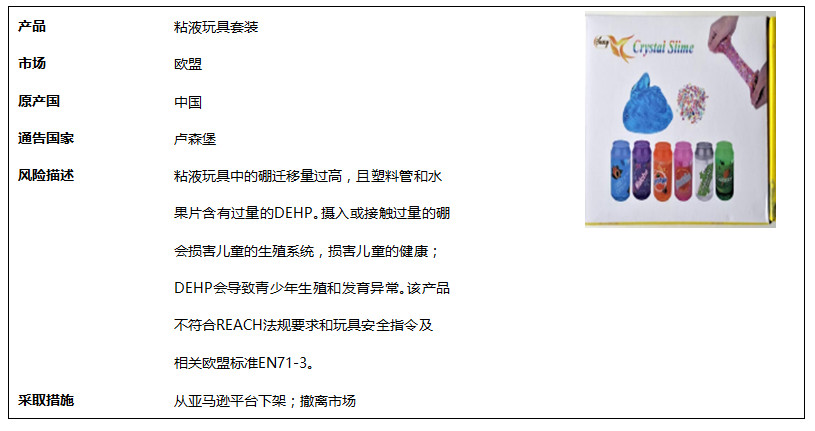 产品 粘液玩具套装

市场 欧盟

原产国 中国

通告国家 卢森堡

风险描述 粘液玩具中的硼迁移量过高，且塑料管和水果片含有过量的DEHP。摄入或接触过量的硼会损害儿童的生殖系统，损害儿童的健康；DEHP会导致青少年生殖和发育异常。该产品不符合REACH法规要求和玩具安全指令及相关欧盟标准EN71-3。

采取措施 从亚马逊平台下架；撤离市场

Crystal Slime